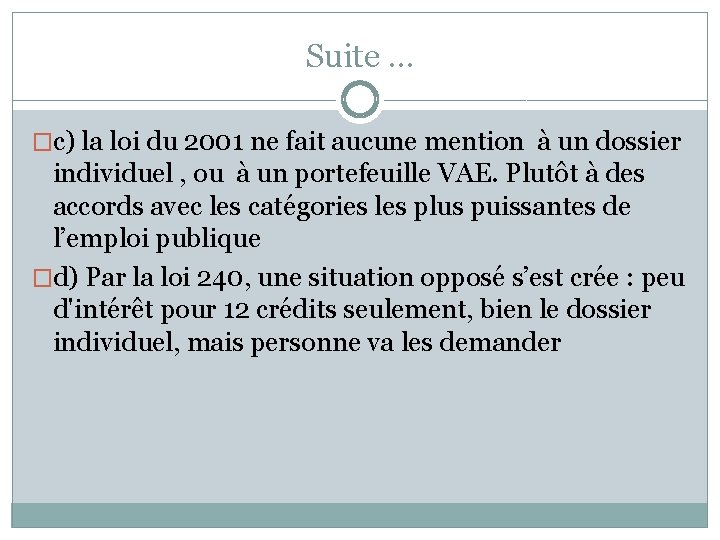 Suite …

c) la loi du 2001 ne fait aucune mention à un dossier individuel , ou à un portefeuille VAE. Plutôt à des accords avec les catégories les plus puissantes de l’emploi publique

d) Par la loi 240, une situation opposé s’est crée : peu d'intérêt pour 12 crédits seulement, bien le dossier individuel, mais personne va les demander